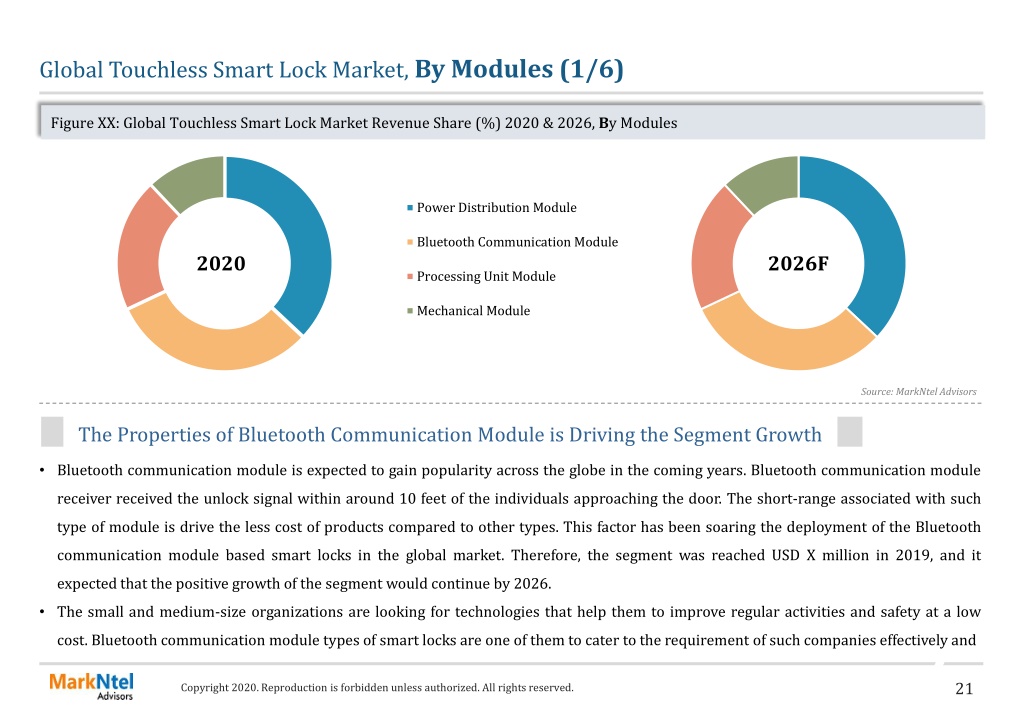 Global Touchless Smart Lock Market, By Modules (1/6)

Figure XX: Global Touchless Smart Lock Market Revenue Share (%) 2020 & 2026, By Modules

2020

Power Distribution Module
Bluetooth Communication Module
Processing Unit Module
Mechanical Module

2026F

Source: MarkNtel Advisors

The Properties of Bluetooth Communication Module is Driving the Segment Growth

• Bluetooth communication module is expected to gain popularity across the globe in the coming years. Bluetooth communication module receiver received the unlock signal within around 10 feet of the individuals approaching the door. The short-range associated with such type of module is drive the less cost of products compared to other types. This factor has been soaring the deployment of the Bluetooth communication module based smart locks in the global market. Therefore, the segment was reached USD X million in 2019, and it expected that the positive growth of the segment would continue by 2026.

• The small and medium-size organizations are looking for technologies that help them to improve regular activities and safety at a low cost. Bluetooth communication module types of smart locks are one of them to cater to the requirement of such companies effectively and

MarkNtel Advisors

Copyright 2020. Reproduction is forbidden unless authorized. All rights reserved.

21